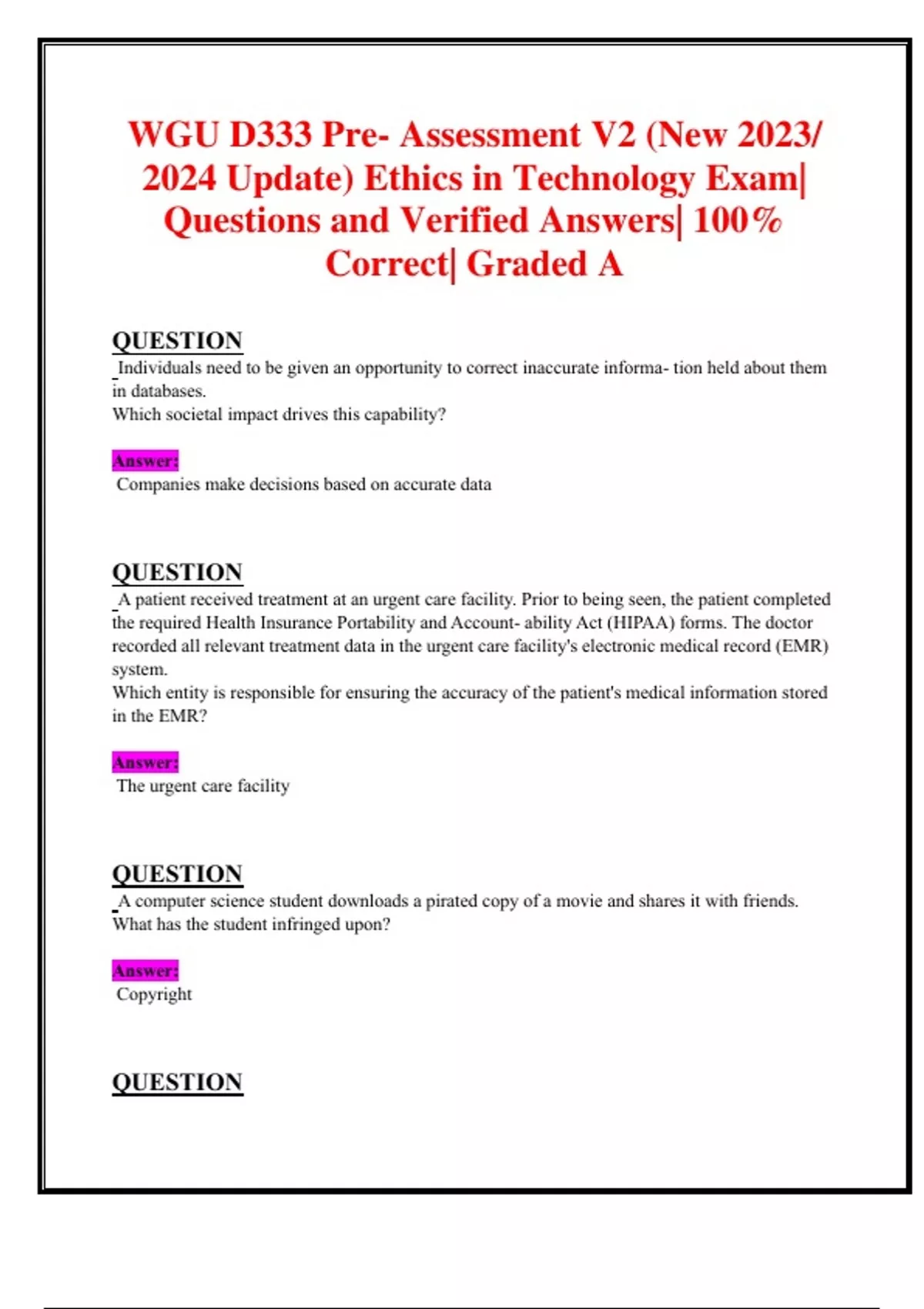 WGU D333 Pre- Assessment V2 (New 2023/ 2024 Update) Ethics in Technology Exam| Questions and Verified Answers| 100% Correct| Graded A

QUESTION
Individuals need to be given an opportunity to correct inaccurate informa- tion held about them in databases.
Which societal impact drives this capability?

Answer:
Companies make decisions based on accurate data

QUESTION
A patient received treatment at an urgent care facility. Prior to being seen, the patient completed the required Health Insurance Portability and Account- ability Act (HIPAA) forms. The doctor recorded all relevant treatment data in the urgent care facility's electronic medical record (EMR) system.
Which entity is responsible for ensuring the accuracy of the patient's medical information stored in the EMR?

Answer:
The urgent care facility

QUESTION
A computer science student downloads a pirated copy of a movie and shares it with friends.
What has the student infringed upon?

Answer:
Copyright

QUESTION